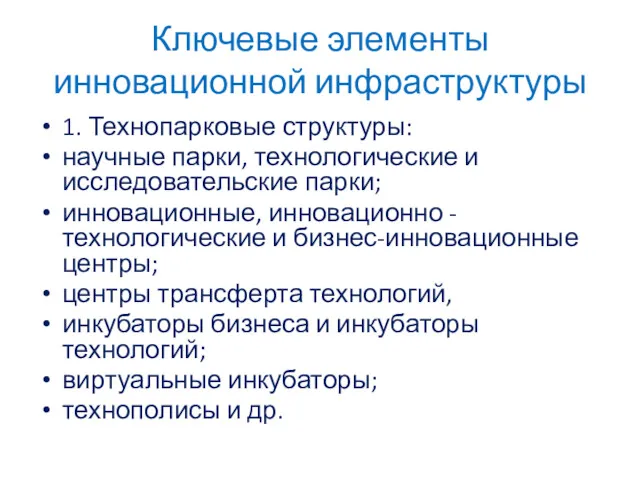 Ключевые элементы инновационной инфраструктуры

• 1. Технопарковые структуры:
• научные парки, технологические и исследовательские парки;
• инновационные, инновационно - технологические и бизнес-инновационные центры;
• центры трансферта технологий,
• инкубаторы бизнеса и инкубаторы технологий;
• виртуальные инкубаторы;
• технополисы и др.